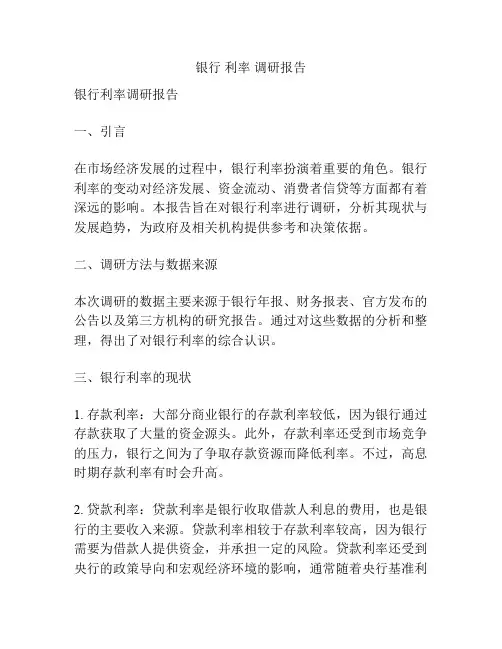 银行 利率 调研报告

银行利率调研报告

一、引言

在市场经济发展的过程中，银行利率扮演着重要的角色。银行利率的变动对经济发展、资金流动、消费者信贷等方面都有着深远的影响。本报告旨在对银行利率进行调研，分析其现状与发展趋势，为政府及相关机构提供参考和决策依据。

二、调研方法与数据来源

本次调研的数据主要来源于银行年报、财务报表、官方发布的公告以及第三方机构的研究报告。通过对这些数据的分析和整理，得出了对银行利率的综合认识。

三、银行利率的现状

1. 存款利率：大部分商业银行的存款利率较低，因为银行通过存款获取了大量的资金源头。此外，存款利率还受到市场竞争的压力，银行之间为了争取存款资源而降低利率。不过，高息时期存款利率有时会升高。

2. 贷款利率：贷款利率是银行收取借款人利息的费用，也是银行的主要收入来源。贷款利率相较于存款利率较高，因为银行需要为借款人提供资金，并承担一定的风险。贷款利率还受到央行的政策导向和宏观经济环境的影响，通常随着央行基准利